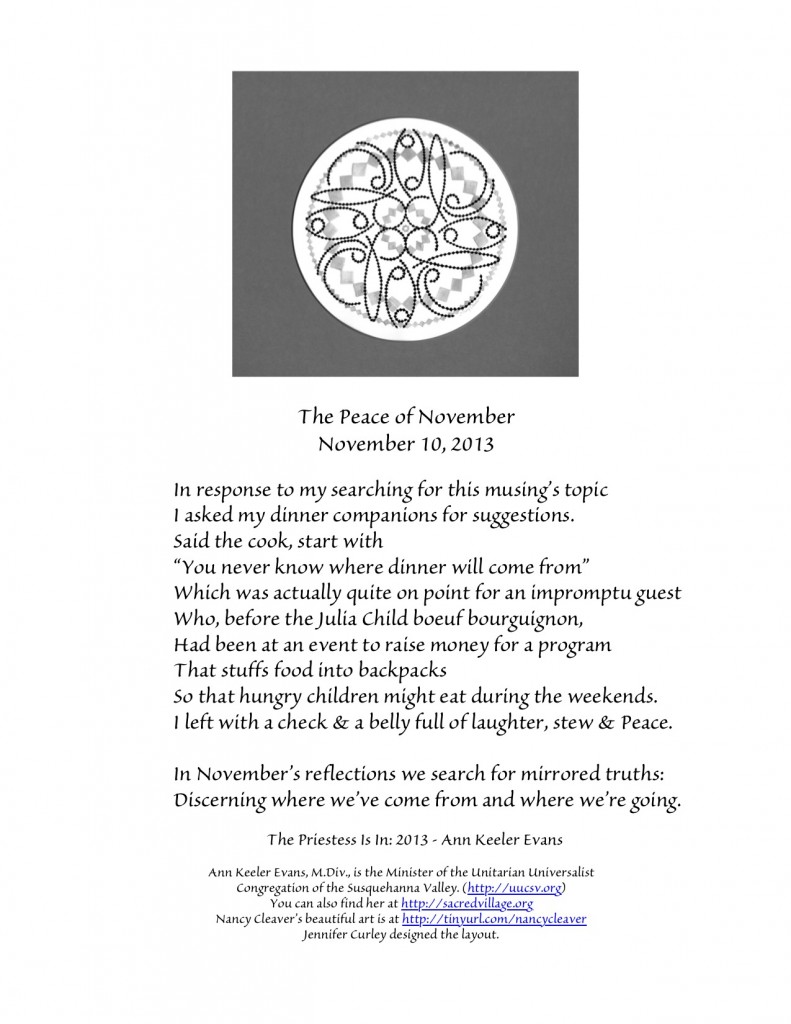 The Peace of November
November 10, 2013

In response to my searching for this musing's topic
I asked my dinner companions for suggestions.
Said the cook, start with
"You never know where dinner will come from"
Which was actually quite on point for an impromptu guest
Who, before the Julia Child boeuf bourguignon,
Had been at an event to raise money for a program
That stuffs food into backpacks
So that hungry children might eat during the weekends.
I left with a check & a belly full of laughter, stew & Peace.

In November's reflections we search for mirrored truths:
Discerning where we've come from and where we're going.

The Priestess Is In: 2013 - Ann Keeler Evans

Ann Keeler Evans, M.Div., is the Minister of the Unitarian Universalist Congregation of the Susquehanna Valley. (http://uucsv.org)
You can also find her at http://sacredvillage.org
Nancy Cleaver's beautiful art is at http://tinyurl.com/nancycleaver
Jennifer Curley designed the layout.